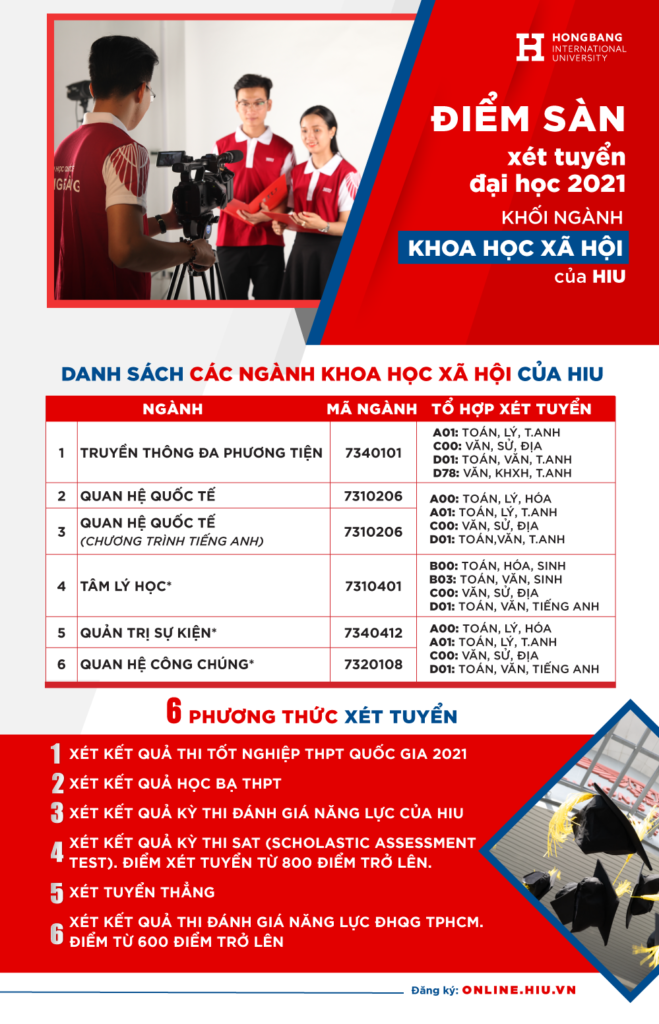 HONGBANG INTERNATIONAL UNIVERSITY

ĐIỂM SÀN
xét tuyển
đại học 2021
KHỐI NGÀNH
KHOA HỌC XÃ HỘI
của HIU

DANH SÁCH CÁC NGÀNH KHOA HỌC XÃ HỘI CỦA HIU

| | NGÀNH | MÃ NGÀNH | TỔ HỢP XÉT TUYỂN |
|---|---|---|---|
| 1 | TRUYỀN THÔNG ĐA PHƯƠNG TIỆN | 7340101 | A01: TOÁN, LÝ, T.ANH C00: VĂN, SỬ, ĐỊA D01: TOÁN, VĂN, T.ANH D78: VĂN, KHXH, T.ANH |
| 2 | QUAN HỆ QUỐC TẾ | 7310206 | A00: TOÁN, LÝ, HÓA A01: TOÁN, LÝ, T.ANH C00: VĂN, SỬ, ĐỊA D01: TOÁN,VĂN, T.ANH |
| 3 | QUAN HỆ QUỐC TẾ (CHƯƠNG TRÌNH TIẾNG ANH) | 7310206 | |
| 4 | TÂM LÝ HỌC* | 7310401 | B00: TOÁN, HÓA, SINH B03: TOÁN, VĂN, SINH C00: VĂN, SỬ, ĐỊA D01: TOÁN, VĂN, TIẾNG ANH |
| 5 | QUẢN TRỊ SỰ KIỆN* | 7340412 | A00: TOÁN, LÝ, HÓA A01: TOÁN, LÝ, T.ANH C00: VĂN, SỬ, ĐỊA D01: TOÁN, VĂN, TIẾNG ANH |
| 6 | QUAN HỆ CÔNG CHÚNG* | 7320108 | |

6 PHƯƠNG THỨC XÉT TUYỂN

1 XÉT KẾT QUẢ THI TỐT NGHIỆP THPT QUỐC GIA 2021
2 XÉT KẾT QUẢ HỌC BẠ THPT
3 XÉT KẾT QUẢ KỲ THI ĐÁNH GIÁ NĂNG LỰC CỦA HIU
4 XÉT KẾT QUẢ KỲ THI SAT (SCHOLASTIC ASSESSMENT TEST). ĐIỂM XÉT TUYỂN TỪ 800 ĐIỂM TRỞ LÊN.
5 XÉT TUYỂN THẲNG
6 XÉT KẾT QUẢ THI ĐÁNH GIÁ NĂNG LỰC ĐHQG TPHCM. ĐIỂM TỪ 600 ĐIỂM TRỞ LÊN

Đăng ký: ONLINE.HIU.VN